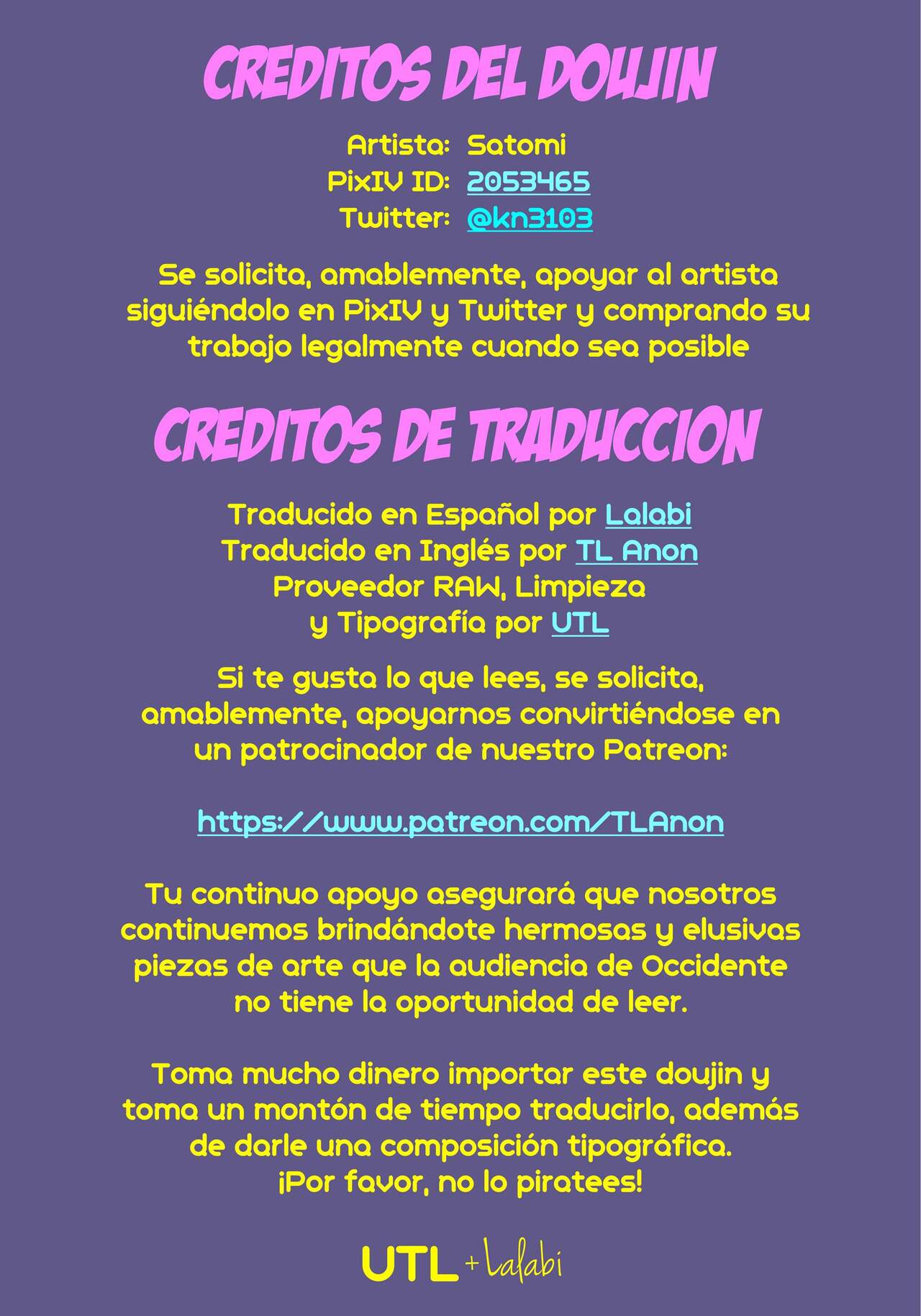 CREDITOS DEL DOUJIN

Artista: Satomi
PixIV ID: 2053465
Twitter: @kn3103

Se solicita, amablemente, apoyar al artista siguiéndolo en PixIV y Twitter y comprando su trabajo legalmente cuando sea posible

CREDITOS DE TRADUCCION

Traducido en Español por Lalabi
Traducido en Inglés por TL Anon
Proveedor RAW, Limpieza
y Tipografía por UTL

Si te gusta lo que lees, se solicita, amablemente, apoyarnos convirtiéndose en un patrocinador de nuestro Patreon:

https://www.patreon.com/TLAnon

Tu continuo apoyo asegurará que nosotros continuemos brindándote hermosas y elusivas piezas de arte que la audiencia de Occidente no tiene la oportunidad de leer.

Toma mucho dinero importar este doujin y toma un montón de tiempo traducirlo, además de darle una composición tipográfica.
¡Por favor, no lo piratees!

UTL + Lalabi